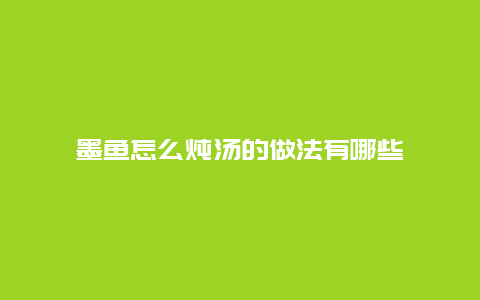 墨鱼怎么炖汤的做法有哪些